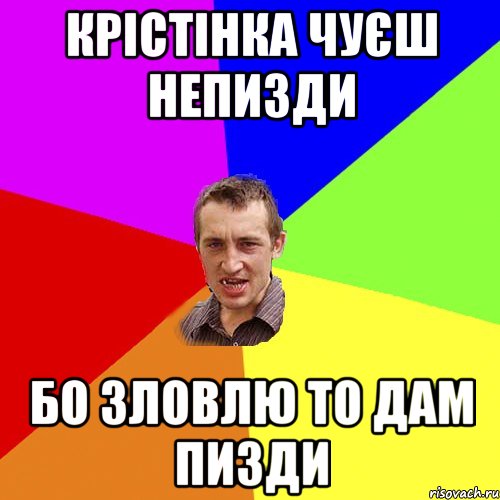 КРІСТІНКА ЧУЄШ НЕПИЗДИ

БО ЗЛОВЛЮ ТО ДАМ ПИЗДИ

risovach.ru